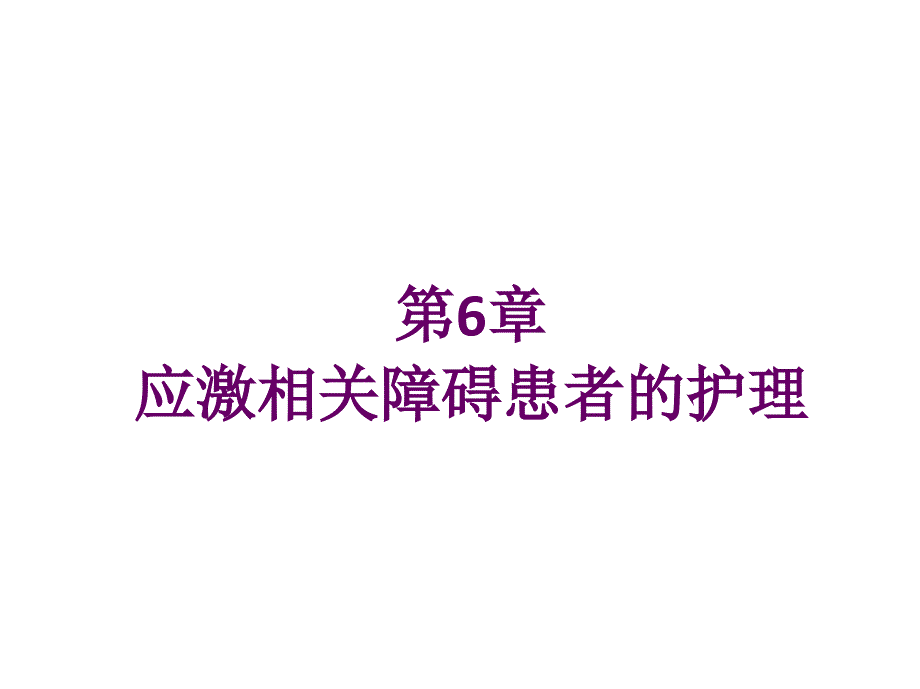 第6章
应激相关障碍患者的护理